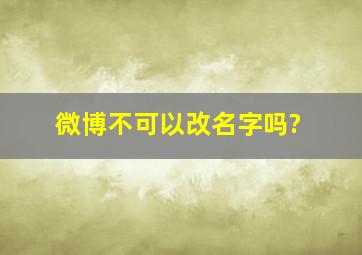 微博不可以改名字吗?